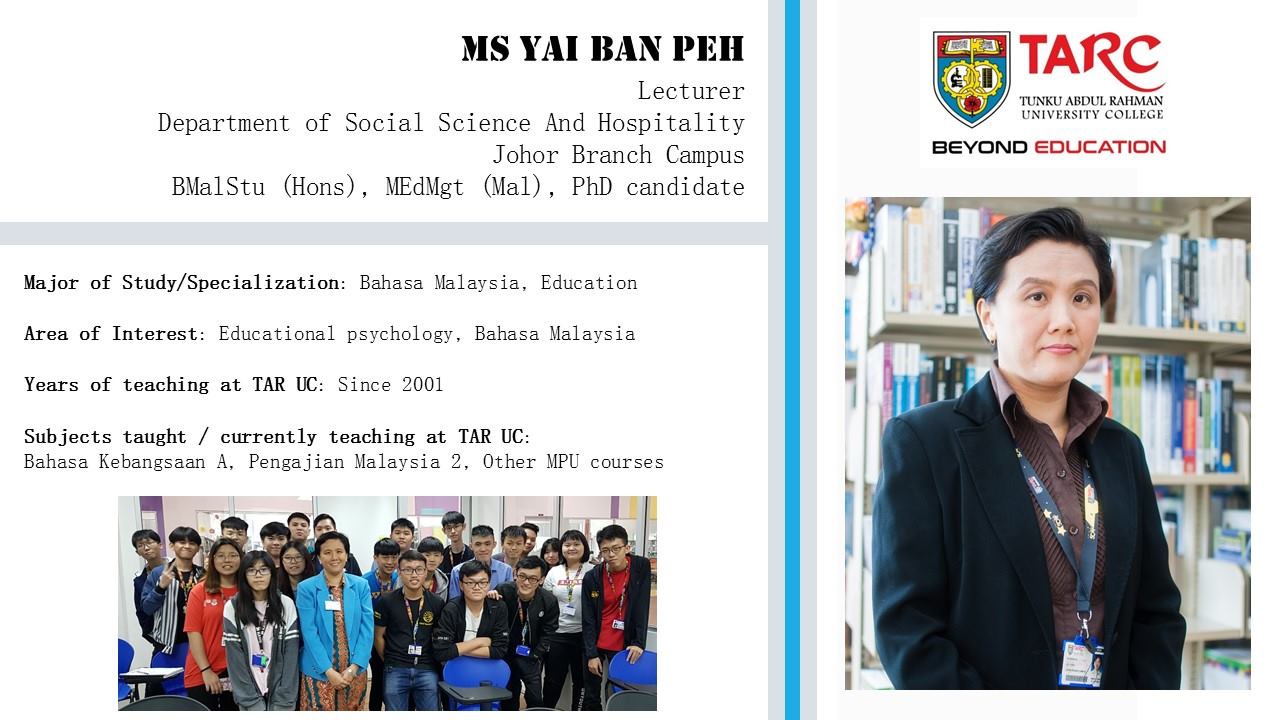 MS YAI BAN PEH
Lecturer
Department of Social Science And Hospitality
Johor Branch Campus
BMalStu (Hons), MEdMgt (Mal), PhD candidate

Major of Study/Specialization: Bahasa Malaysia, Education

Area of Interest: Educational psychology, Bahasa Malaysia

Years of teaching at TAR UC: Since 2001

Subjects taught / currently teaching at TAR UC:
Bahasa Kebangsaan A, Pengajian Malaysia 2, Other MPU courses

TARC
TUNKU ABDUL RAHMAN UNIVERSITY COLLEGE
BEYOND EDUCATION